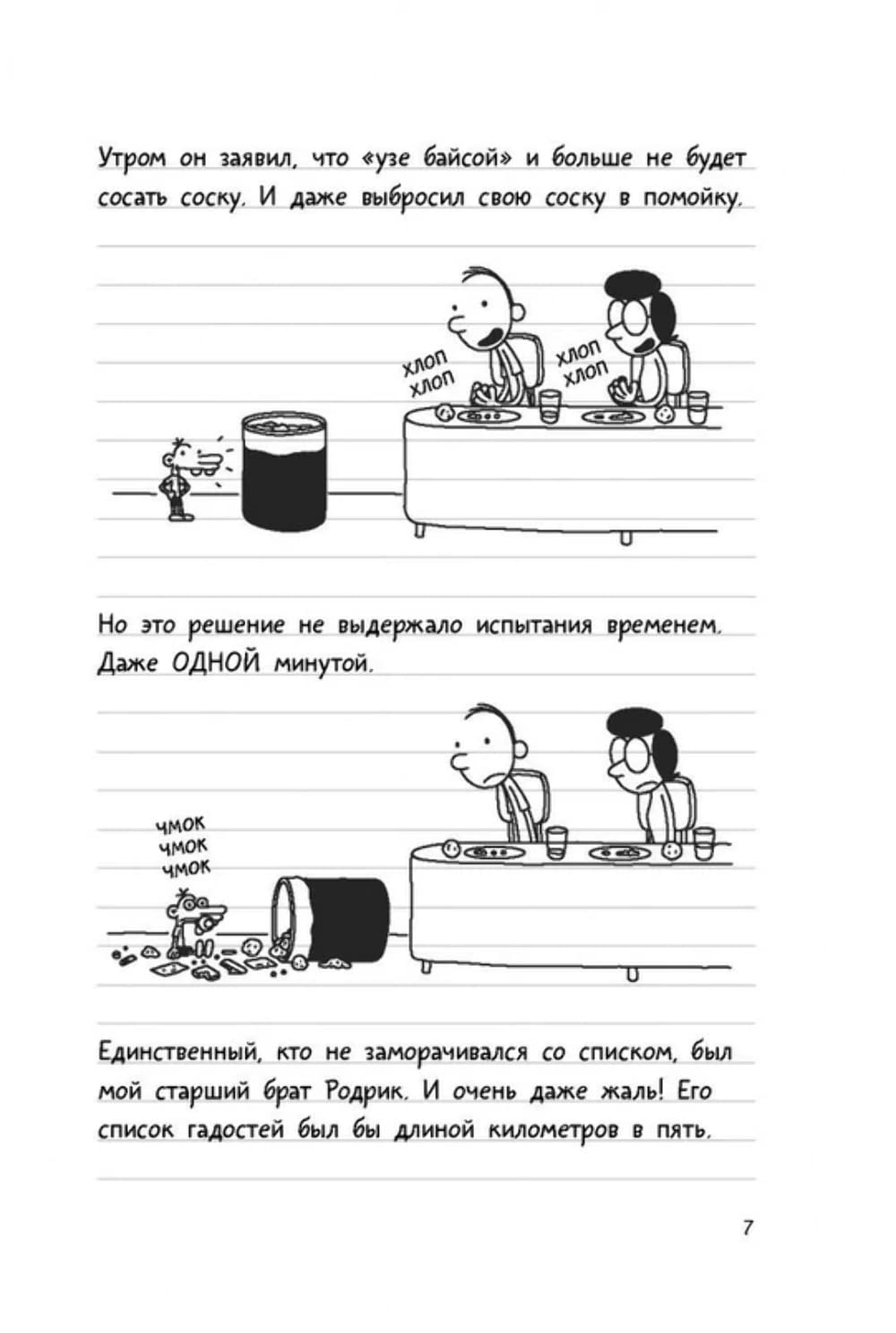 Утром он заявил, что «узе байсой» и больше не будет сосать соску. И даже выбросил свою соску в помойку.

хлоп
хлоп

хлоп
хлоп

Но это решение не выдержало испытания временем. Даже ОДНОЙ минутой.

чмок
чмок
чмок

Единственный, кто не заморачивался со списком, был мой старший брат Родрик. И очень даже жаль! Его список гадостей был бы длиной километров в пять.

7